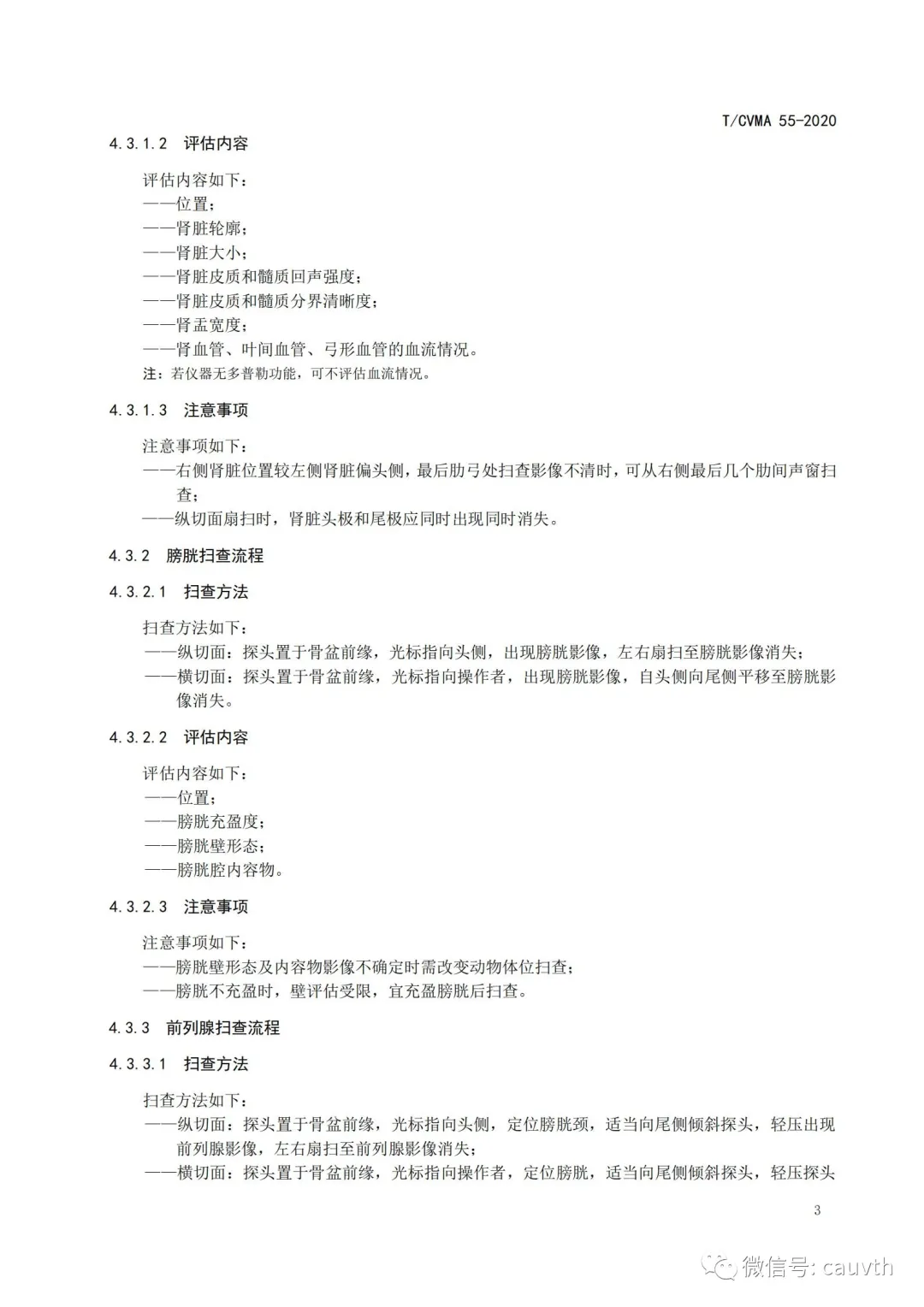 T/CVMA 55-2020

4.3.1.2 评估内容

评估内容如下：
——位置；
——肾脏轮廓；
——肾脏大小；
——肾脏皮质和髓质回声强度；
——肾脏皮质和髓质分界清晰度；
——肾盂宽度；
——肾血管、叶间血管、弓形血管的血流情况。
注：若仪器无多普勒功能，可不评估血流情况。

4.3.1.3 注意事项

注意事项如下：
——右侧肾脏位置较左侧肾脏偏头侧，最后肋弓处扫查影像不清时，可从右侧最后几个肋间声窗扫查；
——纵切面扇扫时，肾脏头极和尾极应同时出现同时消失。

4.3.2 膀胱扫查流程

4.3.2.1 扫查方法

扫查方法如下：
——纵切面：探头置于骨盆前缘，光标指向头侧，出现膀胱影像，左右扇扫至膀胱影像消失；
——横切面：探头置于骨盆前缘，光标指向操作者，出现膀胱影像，自头侧向尾侧平移至膀胱影像消失。

4.3.2.2 评估内容

评估内容如下：
——位置；
——膀胱充盈度；
——膀胱壁形态；
——膀胱腔内容物。

4.3.2.3 注意事项

注意事项如下：
——膀胱壁形态及内容物影像不确定时需改变动物体位扫查；
——膀胱不充盈时，壁评估受限，宜充盈膀胱后扫查。

4.3.3 前列腺扫查流程

4.3.3.1 扫查方法

扫查方法如下：
——纵切面：探头置于骨盆前缘，光标指向头侧，定位膀胱颈，适当向尾侧倾斜探头，轻压出现前列腺影像，左右扇扫至前列腺影像消失；
——横切面：探头置于骨盆前缘，光标指向操作者，定位膀胱，适当向尾侧倾斜探头，轻压探头

3

微信号: cauvth